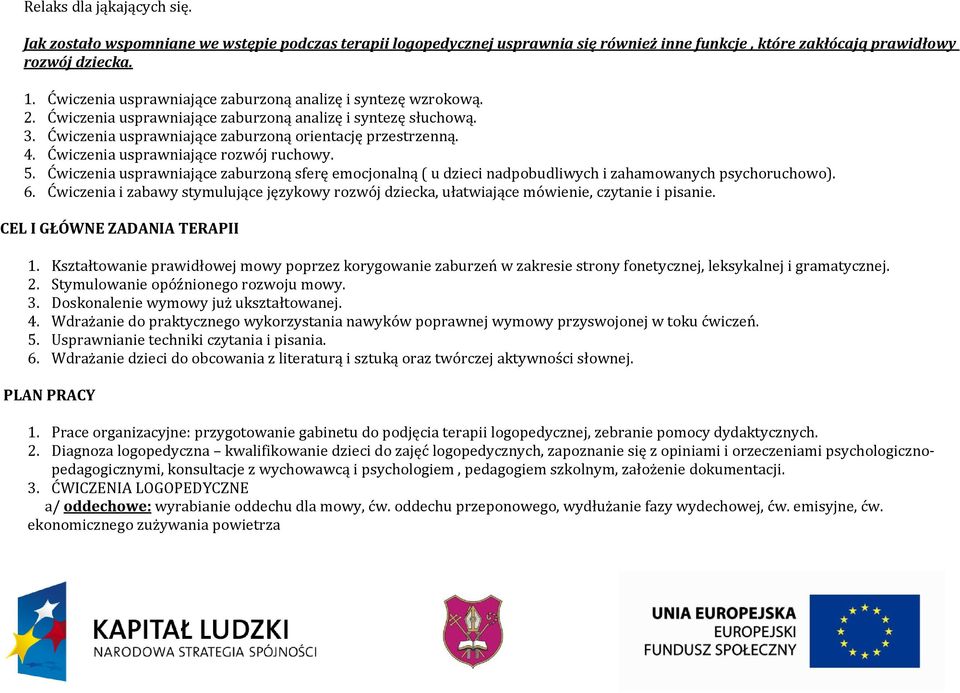 Relaks dla jąkających się.

Jak zostało wspomniane we wstępie podczas terapii logopedycznej usprawnia się również inne funkcje , które zakłócają prawidłowy rozwój dziecka.

1. Ćwiczenia usprawniające zaburzoną analizę i syntezę wzrokową.
2. Ćwiczenia usprawniające zaburzoną analizę i syntezę słuchową.
3. Ćwiczenia usprawniające zaburzoną orientację przestrzenną.
4. Ćwiczenia usprawniające rozwój ruchowy.
5. Ćwiczenia usprawniające zaburzoną sferę emocjonalną ( u dzieci nadpobudliwych i zahamowanych psychoruchowo).
6. Ćwiczenia i zabawy stymulujące językowy rozwój dziecka, ułatwiające mówienie, czytanie i pisanie.

CEL I GŁÓWNE ZADANIA TERAPII

1. Kształtowanie prawidłowej mowy poprzez korygowanie zaburzeń w zakresie strony fonetycznej, leksykalnej i gramatycznej.
2. Stymulowanie opóźnionego rozwoju mowy.
3. Doskonalenie wymowy już ukształtowanej.
4. Wdrażanie do praktycznego wykorzystania nawyków poprawnej wymowy przyswojonej w toku ćwiczeń.
5. Usprawnianie techniki czytania i pisania.
6. Wdrażanie dzieci do obcowania z literaturą i sztuką oraz twórczej aktywności słownej.

PLAN PRACY

1. Prace organizacyjne: przygotowanie gabinetu do podjęcia terapii logopedycznej, zebranie pomocy dydaktycznych.
2. Diagnoza logopedyczna – kwalifikowanie dzieci do zajęć logopedycznych, zapoznanie się z opiniami i orzeczeniami psychologiczno-pedagogicznymi, konsultacje z wychowawcą i psychologiem , pedagogiem szkolnym, założenie dokumentacji.
3. ĆWICZENIA LOGOPEDYCZNE
a/ oddechowe: wyrabianie oddechu dla mowy, ćw. oddechu przeponowego, wydłużanie fazy wydechowej, ćw. emisyjne, ćw. ekonomicznego zużywania powietrza

KAPITAŁ LUDZKI
NARODOWA STRATEGIA SPÓJNOŚCI

UNIA EUROPEJSKA
EUROPEJSKI
FUNDUSZ SPOŁECZNY